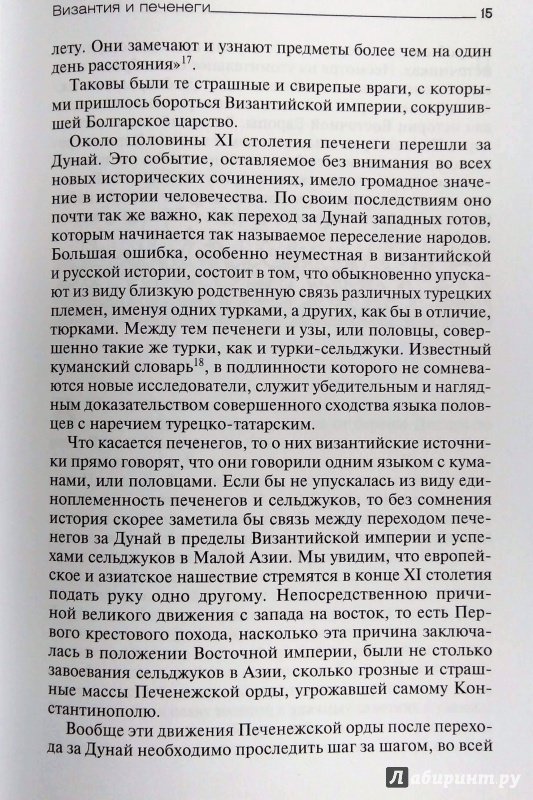 Византия и печенеги 15

лету. Они замечают и узнают предметы более чем на один день расстояния»$^{17}$.

Таковы были те страшные и свирепые враги, с которыми пришлось бороться Византийской империи, сокрушившей Болгарское царство.

Около половины XI столетия печенеги перешли за Дунай. Это событие, оставляемое без внимания во всех новых исторических сочинениях, имело громадное значение в истории человечества. По своим последствиям оно почти так же важно, как переход за Дунай западных готов, которым начинается так называемое переселение народов. Большая ошибка, особенно неуместная в византийской и русской истории, состоит в том, что обыкновенно упускают из виду близкую родственную связь различных турецких племен, именуя одних турками, а других, как бы в отличие, тюрками. Между тем печенеги и узы, или половцы, совершенно такие же турки, как и турки-сельджуки. Известный куманский словарь$^{18}$, в подлинности которого не сомневаются новые исследователи, служит убедительным и наглядным доказательством совершенного сходства языка половцев с наречием турецко-татарским.

Что касается печенегов, то о них византийские источники прямо говорят, что они говорили одним языком с куманами, или половцами. Если бы не упускалась из виду единоплеменность печенегов и сельджуков, то без сомнения история скорее заметила бы связь между переходом печенегов за Дунай в пределы Византийской империи и успехами сельджуков в Малой Азии. Мы увидим, что европейское и азиатское нашествие стремятся в конце XI столетия подать руку одно другому. Непосредственною причиной великого движения с запада на восток, то есть Первого крестового похода, насколько эта причина заключалась в положении Восточной империи, были не столько завоевания сельджуков в Азии, сколько грозные и страшные массы Печенежской орды, угрожавшей самому Константинополю.

Вообще эти движения Печенежской орды после перехода за Дунай необходимо проследить шаг за шагом, во всей

Лабиринт.ру